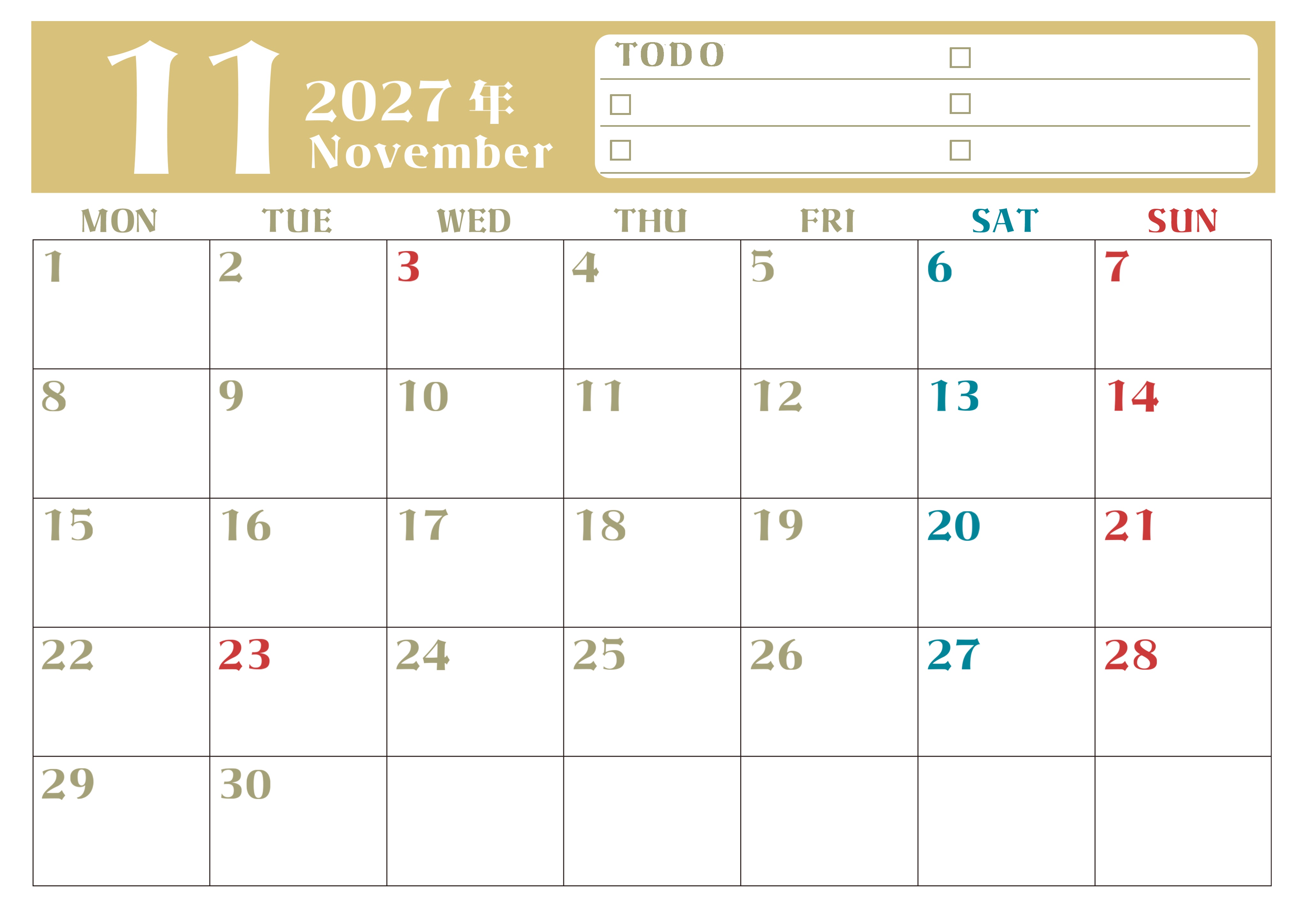 11

2027年
November

TODO
☐
☐
☐
☐
☐

| MON | TUE | WED | THU | FRI | SAT | SUN |
|---|---|---|---|---|---|---|
| 1 | 2 | 3 | 4 | 5 | 6 | 7 |
| 8 | 9 | 10 | 11 | 12 | 13 | 14 |
| 15 | 16 | 17 | 18 | 19 | 20 | 21 |
| 22 | 23 | 24 | 25 | 26 | 27 | 28 |
| 29 | 30 | | | | | |